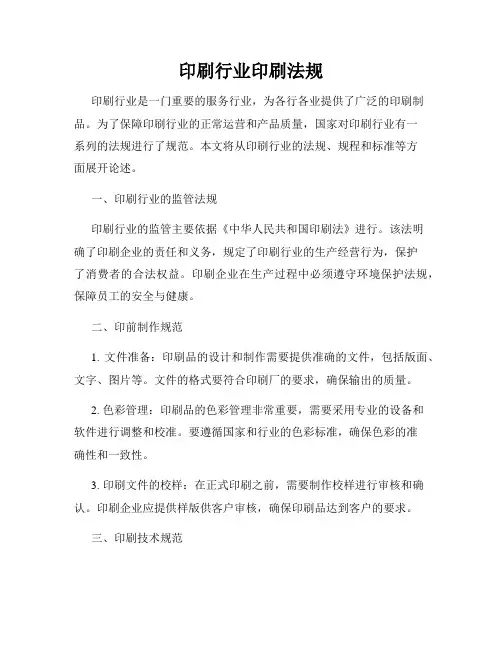 印刷行业印刷法规

印刷行业是一门重要的服务行业，为各行各业提供了广泛的印刷制品。为了保障印刷行业的正常运营和产品质量，国家对印刷行业有一系列的法规进行了规范。本文将从印刷行业的法规、规程和标准等方面展开论述。

一、印刷行业的监管法规

印刷行业的监管主要依据《中华人民共和国印刷法》进行。该法明确了印刷企业的责任和义务，规定了印刷行业的生产经营行为，保护了消费者的合法权益。印刷企业在生产过程中必须遵守环境保护法规，保障员工的安全与健康。

二、印前制作规范

1. 文件准备：印刷品的设计和制作需要提供准确的文件，包括版面、文字、图片等。文件的格式要符合印刷厂的要求，确保输出的质量。

2. 色彩管理：印刷品的色彩管理非常重要，需要采用专业的设备和软件进行调整和校准。要遵循国家和行业的色彩标准，确保色彩的准确性和一致性。

3. 印刷文件的校样：在正式印刷之前，需要制作校样进行审核和确认。印刷企业应提供样版供客户审核，确保印刷品达到客户的要求。

三、印刷技术规范